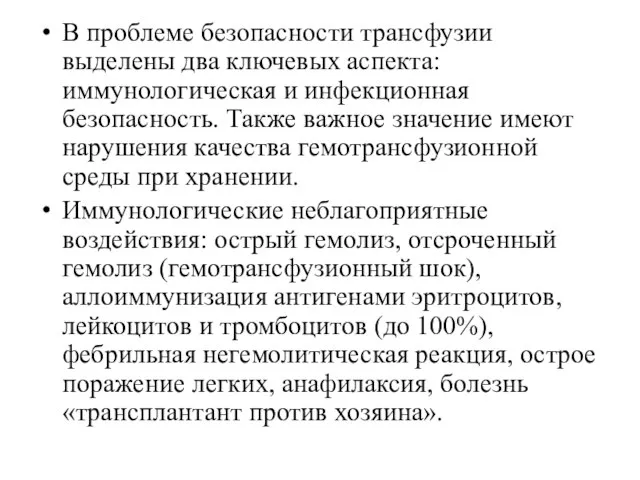 • В проблеме безопасности трансфузии выделены два ключевых аспекта: иммунологическая и инфекционная безопасность. Также важное значение имеют нарушения качества гемотрансфузионной среды при хранении.

• Иммунологические неблагоприятные воздействия: острый гемолиз, отсроченный гемолиз (гемотрансфузионный шок), аллоиммунизация антигенами эритроцитов, лейкоцитов и тромбоцитов (до 100%), фебрильная негемолитическая реакция, острое поражение легких, анафилаксия, болезнь «трансплантант против хозяина».